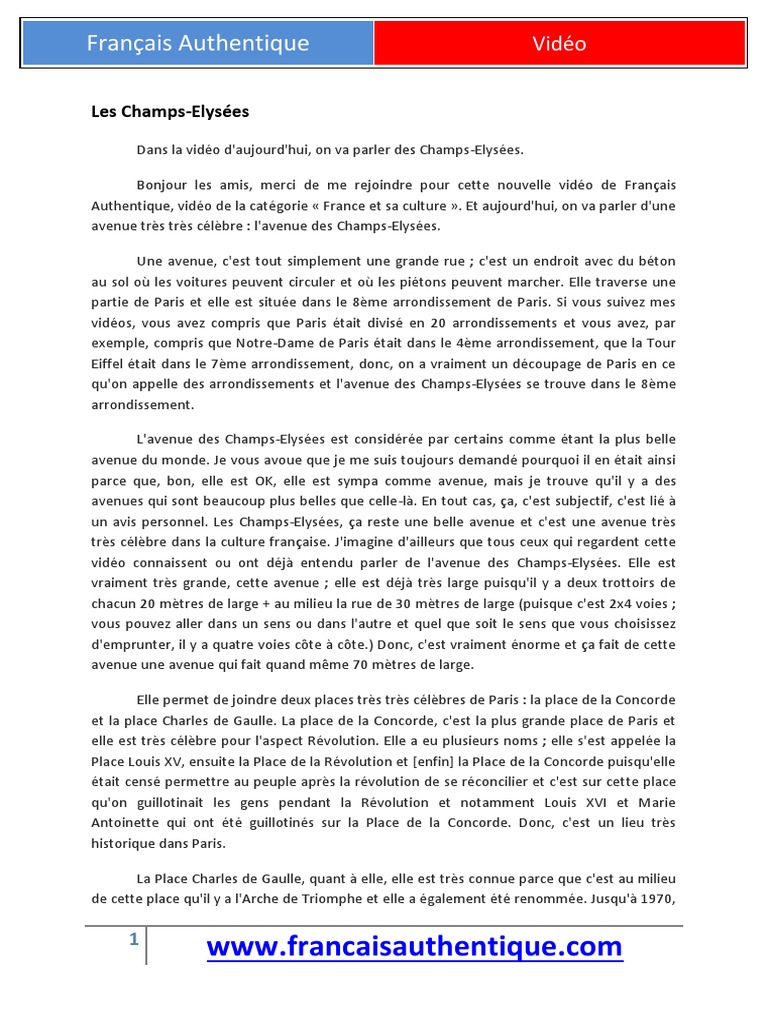 Français Authentique

Vidéo

Les Champs-Elysées

Dans la vidéo d'aujourd'hui, on va parler des Champs-Elysées.

Bonjour les amis, merci de me rejoindre pour cette nouvelle vidéo de Français Authentique, vidéo de la catégorie « France et sa culture ». Et aujourd'hui, on va parler d'une avenue très très célèbre : l'avenue des Champs-Elysées.

Une avenue, c'est tout simplement une grande rue ; c'est un endroit avec du béton au sol où les voitures peuvent circuler et où les piétons peuvent marcher. Elle traverse une partie de Paris et elle est située dans le 8ème arrondissement de Paris. Si vous suivez mes vidéos, vous avez compris que Paris était divisé en 20 arrondissements et vous avez, par exemple, compris que Notre-Dame de Paris était dans le 4ème arrondissement, que la Tour Eiffel était dans le 7ème arrondissement, donc, on a vraiment un découpage de Paris en ce qu'on appelle des arrondissements et l'avenue des Champs-Elysées se trouve dans le 8ème arrondissement.

L'avenue des Champs-Elysées est considérée par certains comme étant la plus belle avenue du monde. Je vous avoue que je me suis toujours demandé pourquoi il en était ainsi parce que, bon, elle est OK, elle est sympa comme avenue, mais je trouve qu'il y a des avenues qui sont beaucoup plus belles que celle-là. En tout cas, ça, c'est subjectif, c'est lié à un avis personnel. Les Champs-Elysées, ça reste une belle avenue et c'est une avenue très très célèbre dans la culture française. J'imagine d'ailleurs que tous ceux qui regardent cette vidéo connaissent ou ont déjà entendu parler de l'avenue des Champs-Elysées. Elle est vraiment très grande, cette avenue ; elle est déjà très large puisqu'il y a deux trottoirs de chacun 20 mètres de large + au milieu la rue de 30 mètres de large (puisque c'est 2x4 voies ; vous pouvez aller dans un sens ou dans l'autre et quel que soit le sens que vous choisissez d'emprunter, il y a quatre voies côte à côte.) Donc, c'est vraiment énorme et ça fait de cette avenue une avenue qui fait quand même 70 mètres de large.

Elle permet de joindre deux places très très célèbres de Paris : la place de la Concorde et la place Charles de Gaulle. La place de la Concorde, c'est la plus grande place de Paris et elle est très célèbre pour l'aspect Révolution. Elle a eu plusieurs noms ; elle s'est appelée la Place Louis XV, ensuite la Place de la Révolution et [enfin] la Place de la Concorde puisqu'elle était censé permettre au peuple après la révolution de se réconcilier et c'est sur cette place qu'on guillotinait les gens pendant la Révolution et notamment Louis XVI et Marie Antoinette qui ont été guillotinés sur la Place de la Concorde. Donc, c'est un lieu très historique dans Paris.

La Place Charles de Gaulle, quant à elle, elle est très connue parce que c'est au milieu de cette place qu'il y a l'Arche de Triomphe et elle a également été renommée. Jusqu'à 1970,

1

www.francaisauthentique.com